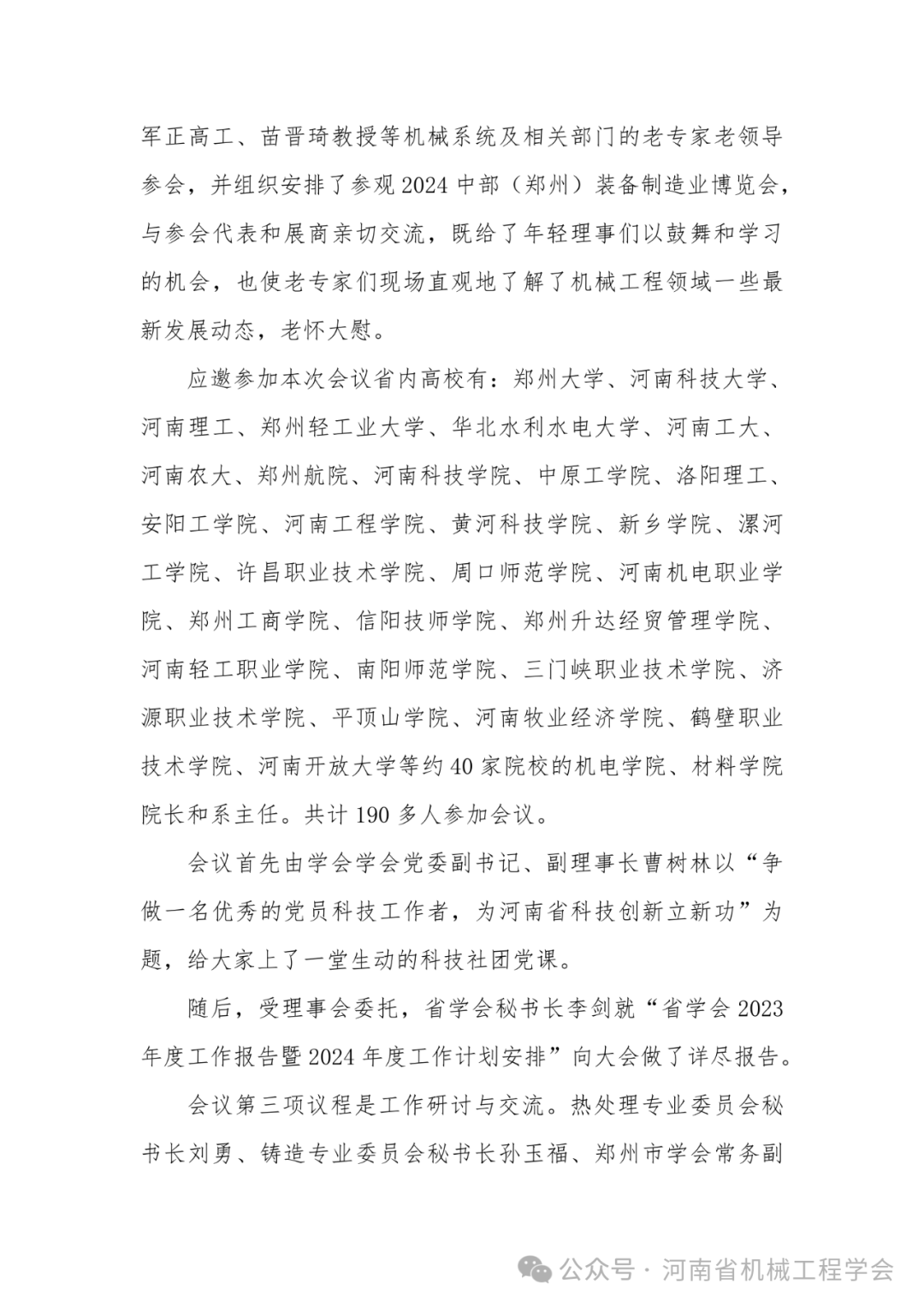 军正高工、苗晋琦教授等机械系统及相关部门的老专家老领导参会，并组织安排了参观 2024 中部（郑州）装备制造业博览会，与参会代表和展商亲切交流，既给了年轻理事们以鼓舞和学习的机会，也使老专家们现场直观地了解了机械工程领域一些最新发展动态，老怀大慰。

应邀参加本次会议省内高校有：郑州大学、河南科技大学、河南理工、郑州轻工业大学、华北水利水电大学、河南工大、河南农大、郑州航院、河南科技学院、中原工学院、洛阳理工、安阳工学院、河南工程学院、黄河科技学院、新乡学院、漯河工学院、许昌职业技术学院、周口师范学院、河南机电职业学院、郑州工商学院、信阳技师学院、郑州升达经贸管理学院、河南轻工职业学院、南阳师范学院、三门峡职业技术学院、济源职业技术学院、平顶山学院、河南牧业经济学院、鹤壁职业技术学院、河南开放大学等约 40 家院校的机电学院、材料学院院长和系主任。共计 190 多人参加会议。

会议首先由学会学会党委副书记、副理事长曹树林以“争做一名优秀的党员科技工作者，为河南省科技创新立新功”为题，给大家上了一堂生动的科技社团党课。

随后，受理事会委托，省学会秘书长李剑就“省学会 2023 年度工作报告暨 2024 年度工作计划安排”向大会做了详尽报告。

会议第三项议程是工作研讨与交流。热处理专业委员会秘书长刘勇、铸造专业委员会秘书长孙玉福、郑州市学会常务副

公众号 · 河南省机械工程学会